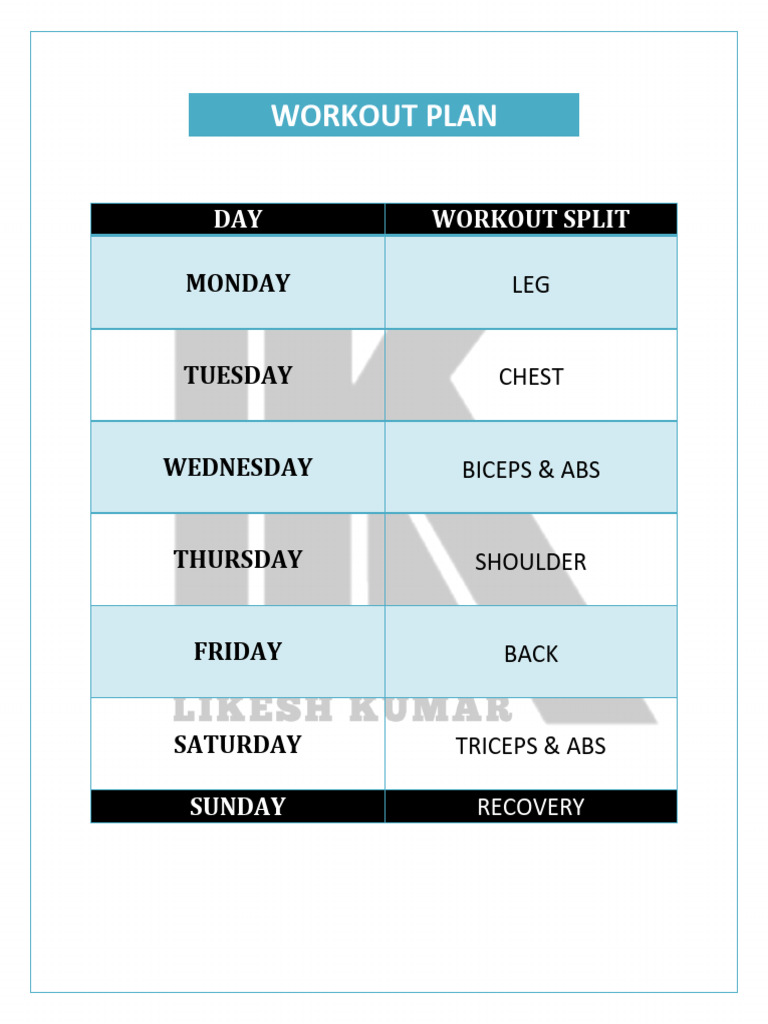 WORKOUT PLAN

| DAY | WORKOUT SPLIT |
|---|---|
| MONDAY | LEG |
| TUESDAY | CHEST |
| WEDNESDAY | BICEPS & ABS |
| THURSDAY | SHOULDER |
| FRIDAY | BACK |
| SATURDAY | TRICEPS & ABS |
| SUNDAY | RECOVERY |

LIKESH KUMAR